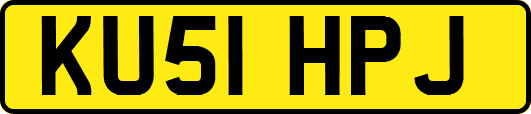 KU51 HPJ